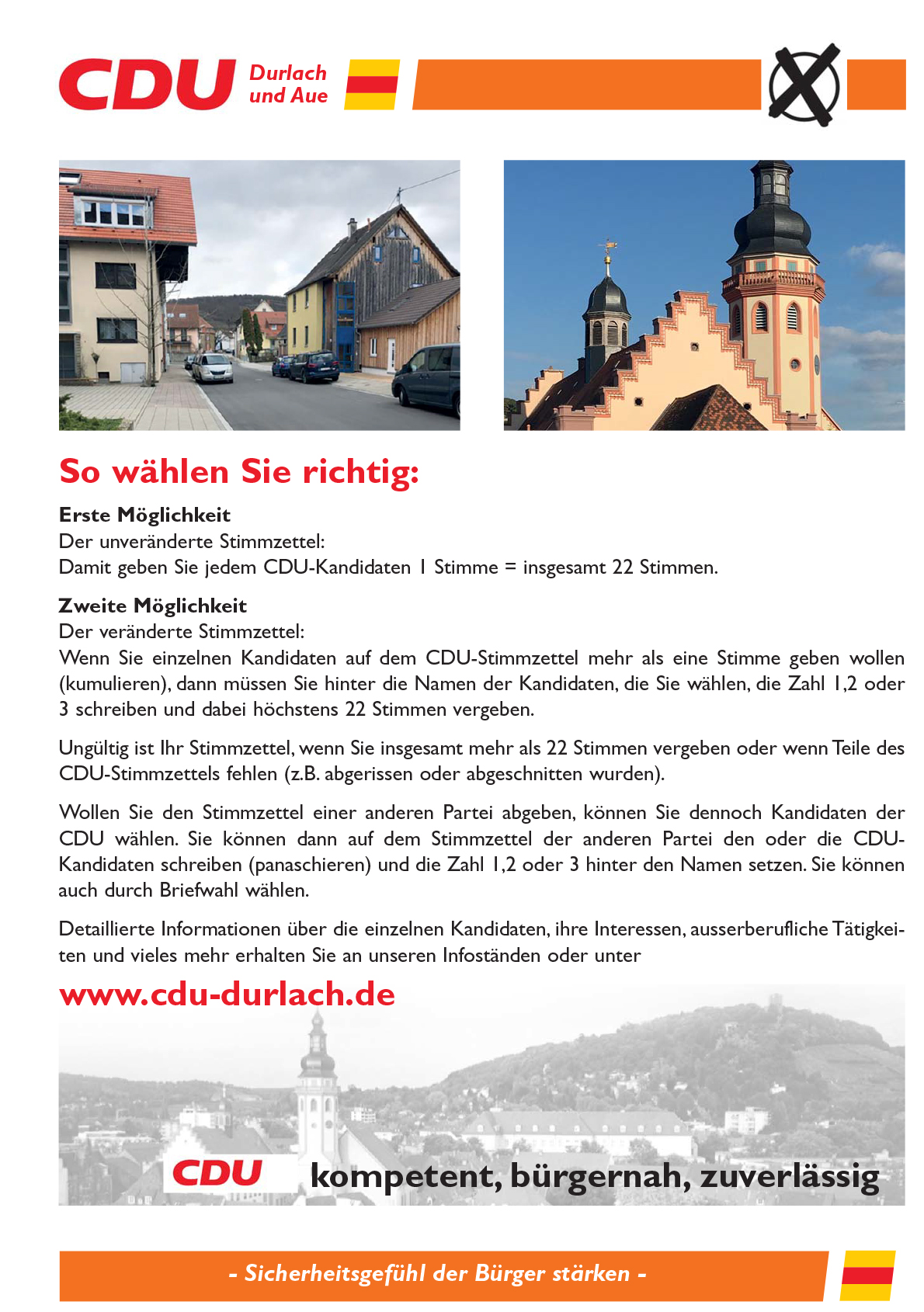 CDU Durlach und Aue

So wählen Sie richtig:

Erste Möglichkeit
Der unveränderte Stimmzettel:
Damit geben Sie jedem CDU-Kandidaten 1 Stimme = insgesamt 22 Stimmen.

Zweite Möglichkeit
Der veränderte Stimmzettel:
Wenn Sie einzelnen Kandidaten auf dem CDU-Stimmzettel mehr als eine Stimme geben wollen (kumulieren), dann müssen Sie hinter die Namen der Kandidaten, die Sie wählen, die Zahl 1,2 oder 3 schreiben und dabei höchstens 22 Stimmen vergeben.

Ungültig ist Ihr Stimmzettel, wenn Sie insgesamt mehr als 22 Stimmen vergeben oder wenn Teile des CDU-Stimmzettels fehlen (z.B. abgerissen oder abgeschnitten wurden).

Wollen Sie den Stimmzettel einer anderen Partei abgeben, können Sie dennoch Kandidaten der CDU wählen. Sie können dann auf dem Stimmzettel der anderen Partei den oder die CDU-Kandidaten schreiben (panaschieren) und die Zahl 1,2 oder 3 hinter den Namen setzen. Sie können auch durch Briefwahl wählen.

Detaillierte Informationen über die einzelnen Kandidaten, ihre Interessen, ausserberufliche Tätigkeiten und vieles mehr erhalten Sie an unseren Infoständen oder unter

www.cdu-durlach.de

CDU kompetent, bürgernah, zuverlässig

- Sicherheitsgefühl der Bürger stärken -